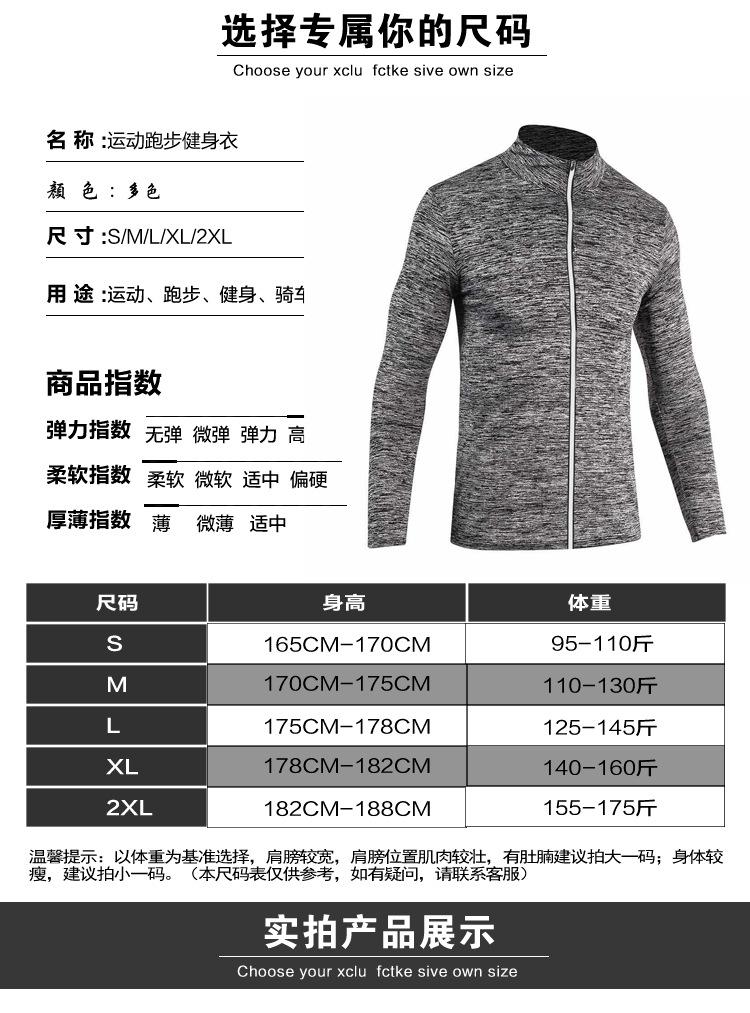 选择专属你的尺码

Choose your xclu fctke sive own size

名 称 :运动跑步健身衣

颜 色 : 多色

尺 寸 :S/M/L/XL/2XL

用 途 :运动、跑步、健身、骑车

商品指数

弹力指数 无弹 微弹 弹力 高

柔软指数 柔软 微软 适中 偏硬

厚薄指数 薄 微薄 适中

| 尺码 | 身高 | 体重 |
|---|---|---|
| S | 165CM-170CM | 95-110斤 |
| M | 170CM-175CM | 110-130斤 |
| L | 175CM-178CM | 125-145斤 |
| XL | 178CM-182CM | 140-160斤 |
| 2XL | 182CM-188CM | 155-175斤 |

温馨提示：以体重为基准选择，肩膀较宽，肩膀位置肌肉较壮，有肚腩建议拍大一码；身体较瘦，建议拍小一码。（本尺码表仅供参考，如有疑问，请联系客服）

实拍产品展示

Choose your xclu fctke sive own size